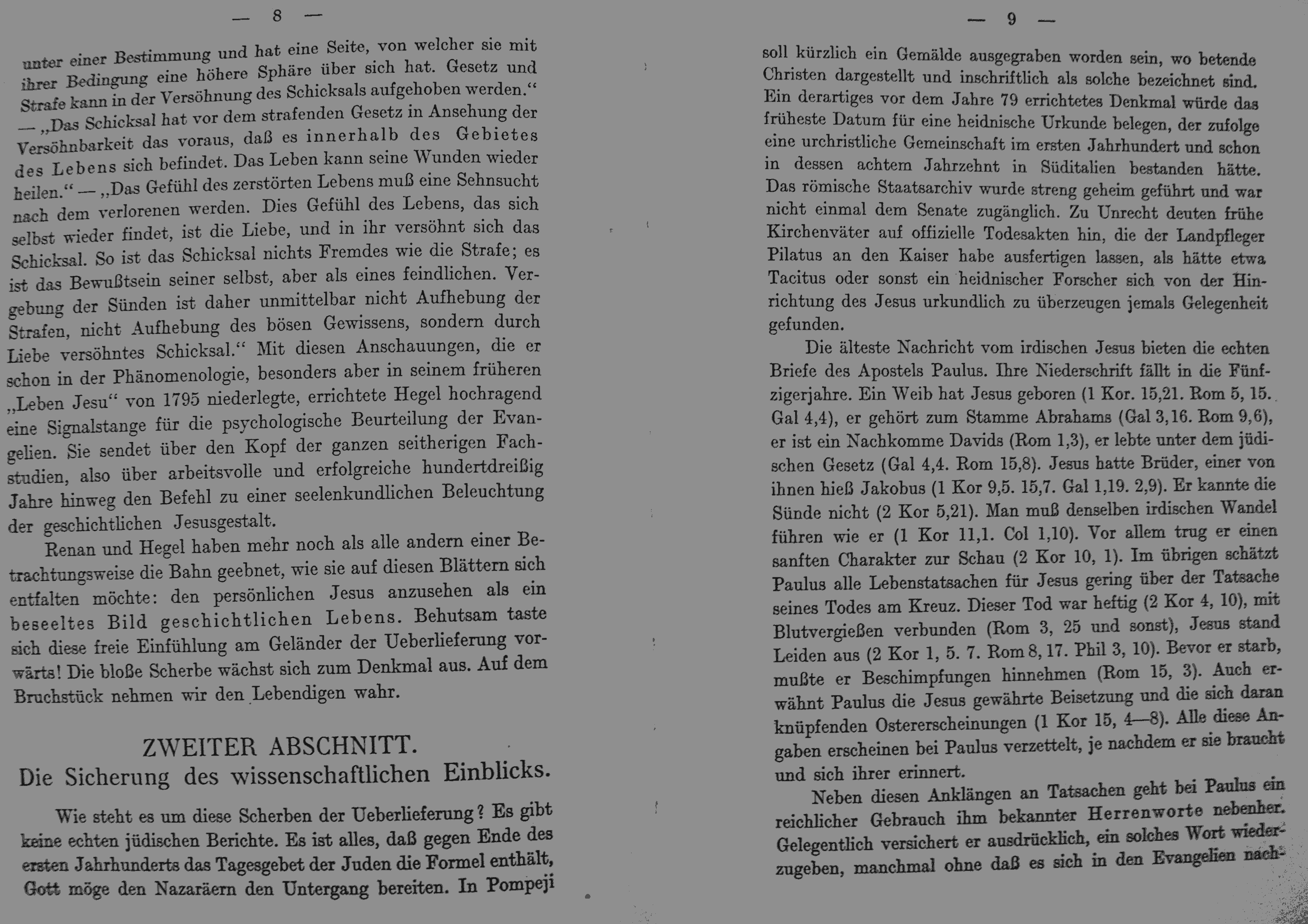 — 8 —

unter einer Bestimmung und hat eine Seite, von welcher sie mit ihrer Bedingung eine höhere Sphäre über sich hat. Gesetz und Strafe kann in der Versöhnung des Schicksals aufgehoben werden.“ — „Das Schicksal hat vor dem strafenden Gesetz in Ansehung der Versöhnbarkeit das voraus, daß es innerhalb des Gebietes des Lebens sich befindet. Das Leben kann seine Wunden wieder heilen.“ — „Das Gefühl des zerstörten Lebens muß eine Sehnsucht nach dem verlorenen werden. Dies Gefühl des Lebens, das sich selbst wieder findet, ist die Liebe, und in ihr versöhnt sich das Schicksal. So ist das Schicksal nichts Fremdes wie die Strafe; es ist das Bewußtsein seiner selbst, aber als eines feindlichen. Vergebung der Sünden ist daher unmittelbar nicht Aufhebung der Strafen, nicht Aufhebung des bösen Gewissens, sondern durch Liebe versöhntes Schicksal.“ Mit diesen Anschauungen, die er schon in der Phänomenologie, besonders aber in seinem früheren „Leben Jesu“ von 1795 niederlegte, errichtete Hegel hochragend eine Signalstange für die psychologische Beurteilung der Evangelien. Sie sendet über den Kopf der ganzen seitherigen Fachstudien, also über arbeitsvolle und erfolgreiche hundertdreißig Jahre hinweg den Befehl zu einer seelenkundlichen Beleuchtung der geschichtlichen Jesusgestalt.

Renan und Hegel haben mehr noch als alle andern einer Betrachtungsweise die Bahn geebnet, wie sie auf diesen Blättern sich entfalten möchte: den persönlichen Jesus anzusehen als ein beseeltes Bild geschichtlichen Lebens. Behutsam taste sich diese freie Einfühlung am Geländer der Ueberlieferung vorwärts! Die bloße Scherbe wächst sich zum Denkmal aus. Auf dem Bruchstück nehmen wir den Lebendigen wahr.

ZWEITER ABSCHNITT.
Die Sicherung des wissenschaftlichen Einblicks.

Wie steht es um diese Scherben der Ueberlieferung? Es gibt keine echten jüdischen Berichte. Es ist alles, daß gegen Ende des ersten Jahrhunderts das Tagesgebet der Juden die Formel enthält, Gott möge den Nazaräern den Untergang bereiten. In Pompeji

— 9 —

soll kürzlich ein Gemälde ausgegraben worden sein, wo betende Christen dargestellt und inschriftlich als solche bezeichnet sind. Ein derartiges vor dem Jahre 79 errichtetes Denkmal würde das früheste Datum für eine heidnische Urkunde belegen, der zufolge eine urchristliche Gemeinschaft im ersten Jahrhundert und schon in dessen achtem Jahrzehnt in Süditalien bestanden hätte. Das römische Staatsarchiv wurde streng geheim geführt und war nicht einmal dem Senate zugänglich. Zu Unrecht deuten frühe Kirchenväter auf offizielle Todesakten hin, die der Landpfleger Pilatus an den Kaiser habe ausfertigen lassen, als hätte etwa Tacitus oder sonst ein heidnischer Forscher sich von der Hinrichtung des Jesus urkundlich zu überzeugen jemals Gelegenheit gefunden.

Die älteste Nachricht vom irdischen Jesus bieten die echten Briefe des Apostels Paulus. Ihre Niederschrift fällt in die Fünfzigerjahre. Ein Weib hat Jesus geboren (1 Kor. 15,21. Rom 5, 15. Gal 4,4), er gehört zum Stamme Abrahams (Gal 3,16. Rom 9,6), er ist ein Nachkomme Davids (Rom 1,3), er lebte unter dem jüdischen Gesetz (Gal 4,4. Rom 15,8). Jesus hatte Brüder, einer von ihnen hieß Jakobus (1 Kor 9,5. 15,7. Gal 1,19. 2,9). Er kannte die Sünde nicht (2 Kor 5,21). Man muß denselben irdischen Wandel führen wie er (1 Kor 11,1. Col 1,10). Vor allem trug er einen sanften Charakter zur Schau (2 Kor 10, 1). Im übrigen schätzt Paulus alle Lebenstatsachen für Jesus gering über der Tatsache seines Todes am Kreuz. Dieser Tod war heftig (2 Kor 4, 10), mit Blutvergießen verbunden (Rom 3, 25 und sonst), Jesus stand Leiden aus (2 Kor 1, 5. 7. Rom 8, 17. Phil 3, 10). Bevor er starb, mußte er Beschimpfungen hinnehmen (Rom 15, 3). Auch erwähnt Paulus die Jesus gewährte Beisetzung und die sich daran knüpfenden Ostererscheinungen (1 Kor 15, 4—8). Alle diese Angaben erscheinen bei Paulus verzettelt, je nachdem er sie braucht und sich ihrer erinnert.

Neben diesen Anklängen an Tatsachen geht bei Paulus ein reichlicher Gebrauch ihm bekannter Herrenworte nebenher. Gelegentlich versichert er ausdrücklich, ein solches Wort wiederzugeben, manchmal ohne daß es sich in den Evangelien nach-